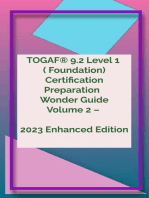 TOGAF® 9.2 Level 1 ( Foundation) Certification Preparation Wonder Guide Volume 2 –

2023 Enhanced Edition